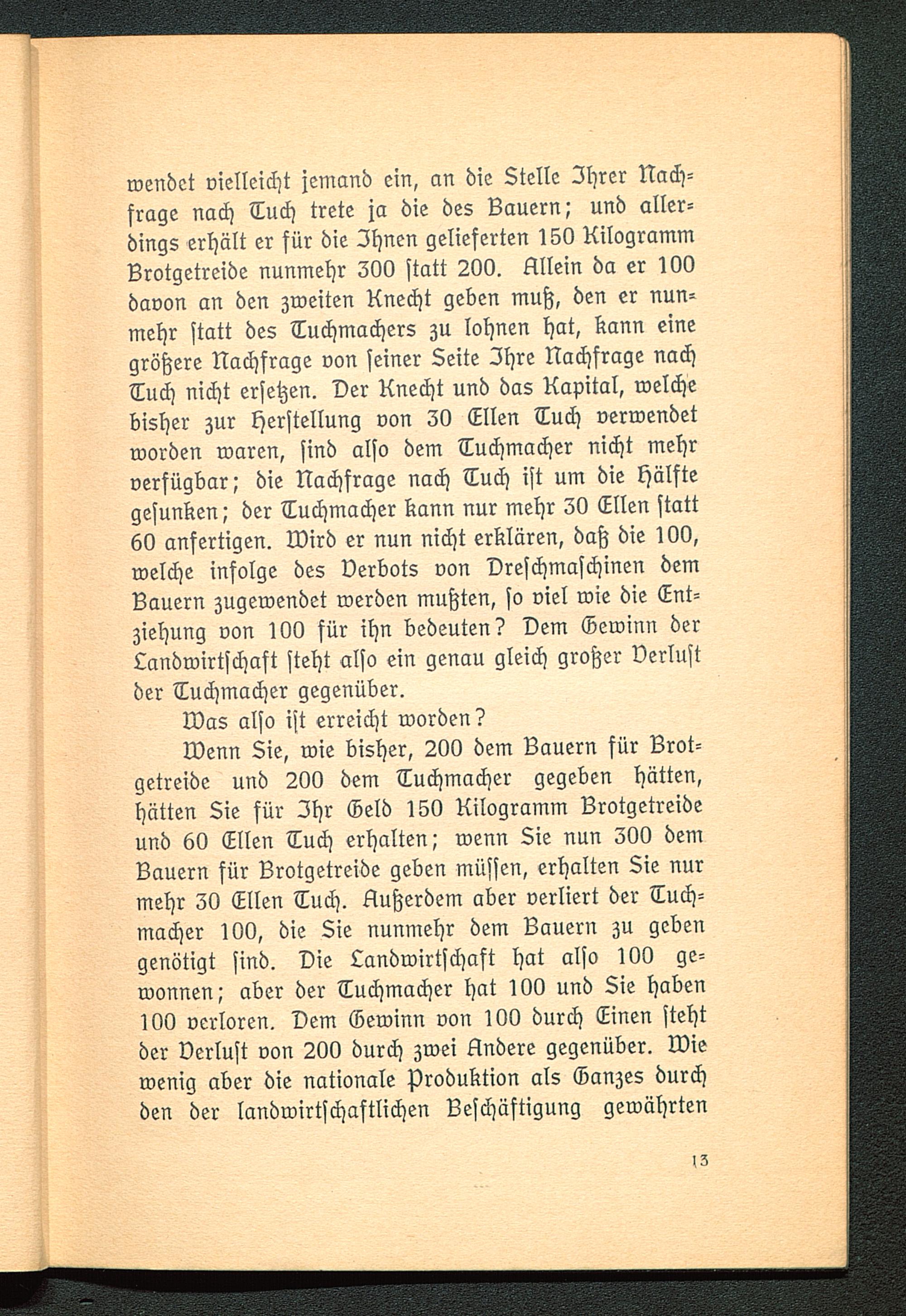 wendet vielleicht jemand ein, an die Stelle Ihrer Nachfrage nach Tuch trete ja die des Bauern; und allerdings erhält er für die Ihnen gelieferten 150 Kilogramm Brotgetreide nunmehr 300 statt 200. Allein da er 100 davon an den zweiten Knecht geben muß, den er nunmehr statt des Tuchmachers zu lohnen hat, kann eine größere Nachfrage von seiner Seite Ihre Nachfrage nach Tuch nicht ersetzen. Der Knecht und das Kapital, welche bisher zur Herstellung von 30 Ellen Tuch verwendet worden waren, sind also dem Tuchmacher nicht mehr verfügbar; die Nachfrage nach Tuch ist um die Hälfte gesunken; der Tuchmacher kann nur mehr 30 Ellen statt 60 anfertigen. Wird er nun nicht erklären, daß die 100, welche infolge des Verbots von Dreschmaschinen dem Bauern zugewendet werden mußten, so viel wie die Entziehung von 100 für ihn bedeuten? Dem Gewinn der Landwirtschaft steht also ein genau gleich großer Verlust der Tuchmacher gegenüber.

Was also ist erreicht worden?

Wenn Sie, wie bisher, 200 dem Bauern für Brotgetreide und 200 dem Tuchmacher gegeben hätten, hätten Sie für Ihr Geld 150 Kilogramm Brotgetreide und 60 Ellen Tuch erhalten; wenn Sie nun 300 dem Bauern für Brotgetreide geben müssen, erhalten Sie nur mehr 30 Ellen Tuch. Außerdem aber verliert der Tuchmacher 100, die Sie nunmehr dem Bauern zu geben genötigt sind. Die Landwirtschaft hat also 100 gewonnen; aber der Tuchmacher hat 100 und Sie haben 100 verloren. Dem Gewinn von 100 durch Einen steht der Verlust von 200 durch zwei Andere gegenüber. Wie wenig aber die nationale Produktion als Ganzes durch den der landwirtschaftlichen Beschäftigung gewährten

13